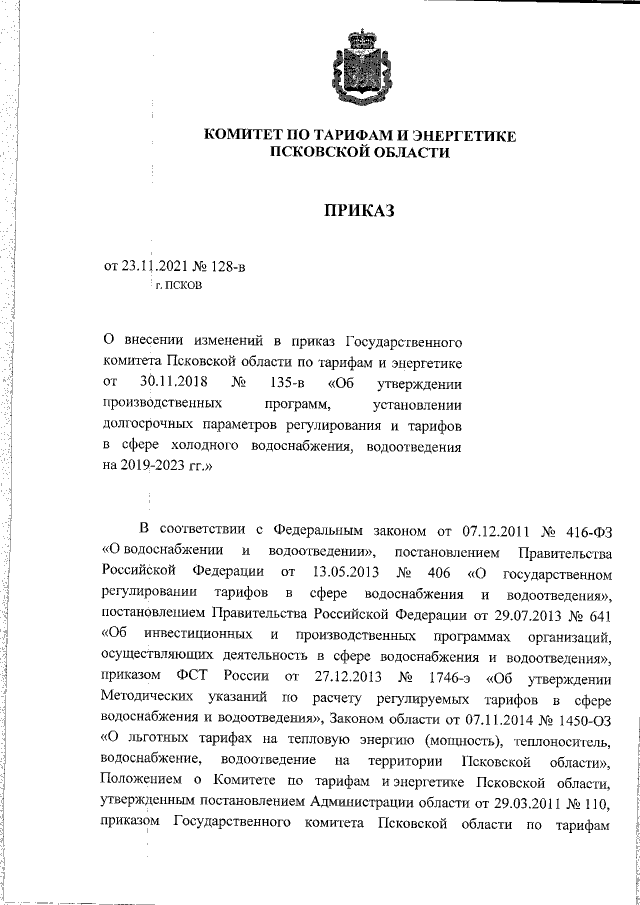 КОМИТЕТ ПО ТАРИФАМ И ЭНЕРГЕТИКЕ
ПСКОВСКОЙ ОБЛАСТИ

ПРИКАЗ

от 23.11.2021 № 128-в
г. ПСКОВ

О внесении изменений в приказ Государственного комитета Псковской области по тарифам и энергетике от 30.11.2018 № 135-в «Об утверждении производственных программ, установлении долгосрочных параметров регулирования и тарифов в сфере холодного водоснабжения, водоотведения на 2019-2023 гг.»

В соответствии с Федеральным законом от 07.12.2011 № 416-ФЗ «О водоснабжении и водоотведении», постановлением Правительства Российской Федерации от 13.05.2013 № 406 «О государственном регулировании тарифов в сфере водоснабжения и водоотведения», постановлением Правительства Российской Федерации от 29.07.2013 № 641 «Об инвестиционных и производственных программах организаций, осуществляющих деятельность в сфере водоснабжения и водоотведения», приказом ФСТ России от 27.12.2013 № 1746-э «Об утверждении Методических указаний по расчету регулируемых тарифов в сфере водоснабжения и водоотведения», Законом области от 07.11.2014 № 1450-ОЗ «О льготных тарифах на тепловую энергию (мощность), теплоноситель, водоснабжение, водоотведение на территории Псковской области», Положением о Комитете по тарифам и энергетике Псковской области, утвержденным постановлением Администрации области от 29.03.2011 № 110, приказом Государственного комитета Псковской области по тарифам